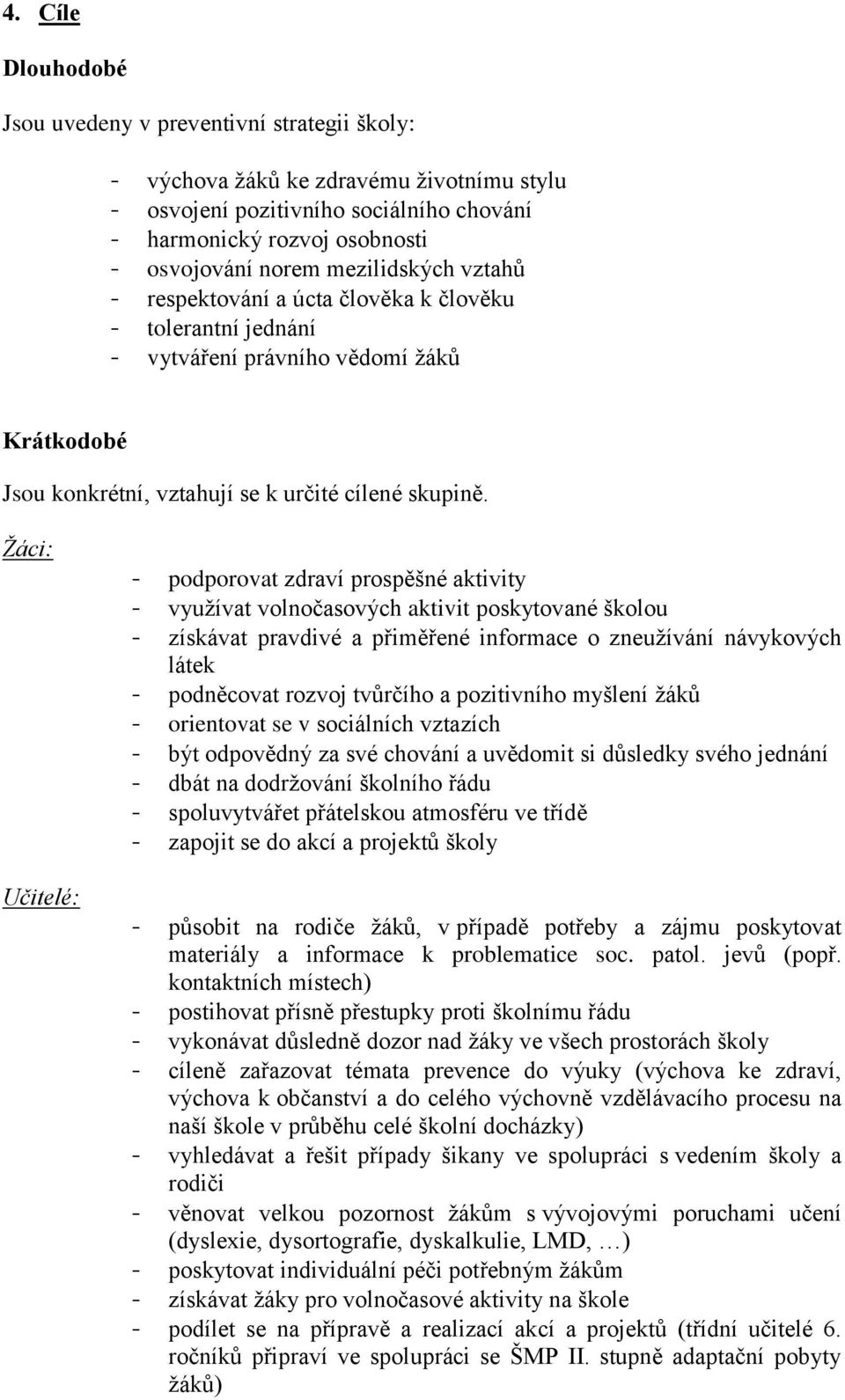 4. Cíle

Dlouhodobé

Jsou uvedeny v preventivní strategii školy:

- výchova žáků ke zdravému životnímu stylu
- osvojení pozitivního sociálního chování
- harmonický rozvoj osobnosti
- osvojování norem mezilidských vztahů
- respektování a úcta člověka k člověku
- tolerantní jednání
- vytváření právního vědomí žáků

Krátkodobé

Jsou konkrétní, vztahují se k určité cílené skupině.

Žáci:

- podporovat zdraví prospěšné aktivity
- využívat volnočasových aktivit poskytované školou
- získávat pravdivé a přiměřené informace o zneužívání návykových látek
- podněcovat rozvoj tvůrčího a pozitivního myšlení žáků
- orientovat se v sociálních vztazích
- být odpovědný za své chování a uvědomit si důsledky svého jednání
- dbát na dodržování školního řádu
- spoluvytvářet přátelskou atmosféru ve třídě
- zapojit se do akcí a projektů školy

Učitelé:

- působit na rodiče žáků, v případě potřeby a zájmu poskytovat materiály a informace k problematice soc. patol. jevů (popř. kontaktních místech)
- postihovat přísně přestupky proti školnímu řádu
- vykonávat důsledně dozor nad žáky ve všech prostorách školy
- cíleně zařazovat témata prevence do výuky (výchova ke zdraví, výchova k občanství a do celého výchovně vzdělávacího procesu na naší škole v průběhu celé školní docházky)
- vyhledávat a řešit případy šikany ve spolupráci s vedením školy a rodiči
- věnovat velkou pozornost žákům s vývojovými poruchami učení (dyslexie, dysortografie, dyskalkulie, LMD, …)
- poskytovat individuální péči potřebným žákům
- získávat žáky pro volnočasové aktivity na škole
- podílet se na přípravě a realizací akcí a projektů (třídní učitelé 6. ročníků připraví ve spolupráci se ŠMP II. stupně adaptační pobyty žáků)